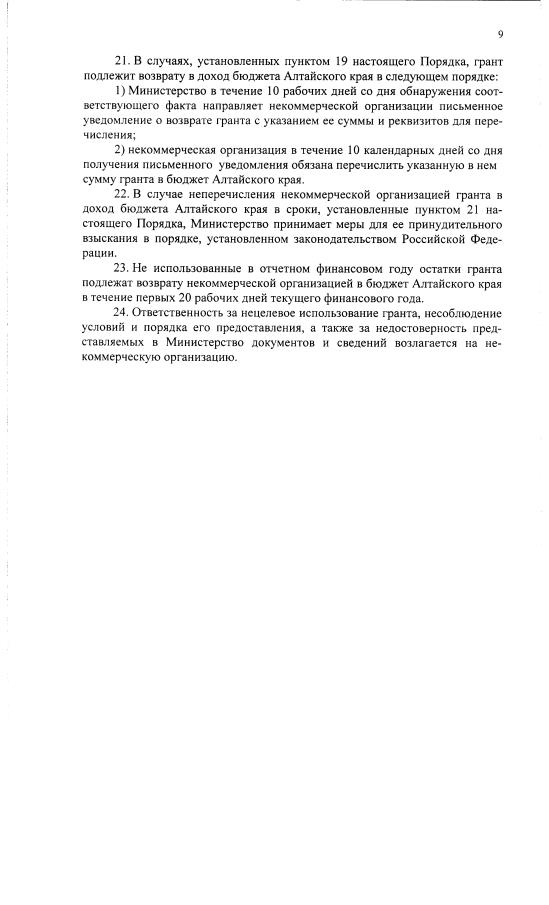 9

21. В случаях, установленных пунктом 19 настоящего Порядка, грант подлежит возврату в доход бюджета Алтайского края в следующем порядке:

1) Министерство в течение 10 рабочих дней со дня обнаружения соответствующего факта направляет некоммерческой организации письменное уведомление о возврате гранта с указанием ее суммы и реквизитов для перечисления;

2) некоммерческая организация в течение 10 календарных дней со дня получения письменного уведомления обязана перечислить указанную в нем сумму гранта в бюджет Алтайского края.

22. В случае неперечисления некоммерческой организацией гранта в доход бюджета Алтайского края в сроки, установленные пунктом 21 настоящего Порядка, Министерство принимает меры для ее принудительного взыскания в порядке, установленном законодательством Российской Федерации.

23. Не использованные в отчетном финансовом году остатки гранта подлежат возврату некоммерческой организацией в бюджет Алтайского края в течение первых 20 рабочих дней текущего финансового года.

24. Ответственность за нецелевое использование гранта, несоблюдение условий и порядка его предоставления, а также за недостоверность представляемых в Министерство документов и сведений возлагается на некоммерческую организацию.